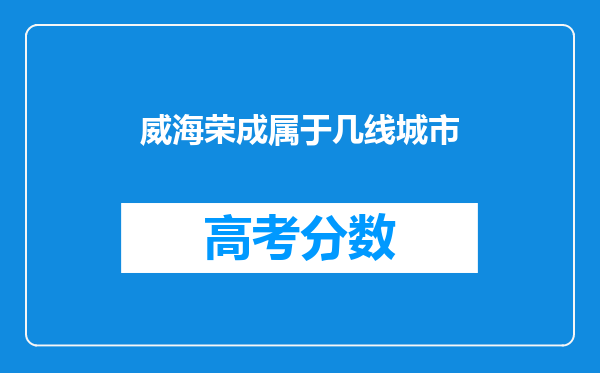 威海荣成属于几线城市

高考分数